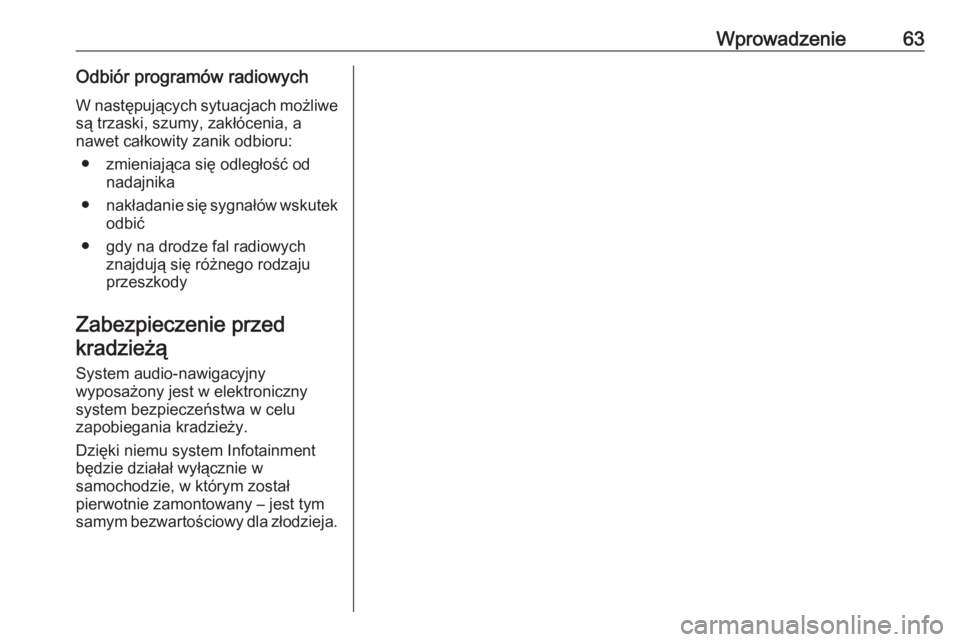 Wprowadzenie 63

Odbiór programów radiowych

W następujących sytuacjach możliwe są trzaski, szumy, zakłócenia, a nawet całkowity zanik odbioru:

● zmieniająca się odległość od nadajnika

● nakładanie się sygnałów wskutek odbić

● gdy na drodze fal radiowych znajdują się różnego rodzaju przeszkody

Zabezpieczenie przed kradzieżą

System audio-nawigacyjny wyposażony jest w elektroniczny system bezpieczeństwa w celu zapobiegania kradzieży.

Dzięki niemu system Infotainment będzie działał wyłącznie w samochodzie, w którym został pierwotnie zamontowany – jest tym samym bezwartościowy dla złodzieja.

carmanualsonline.info